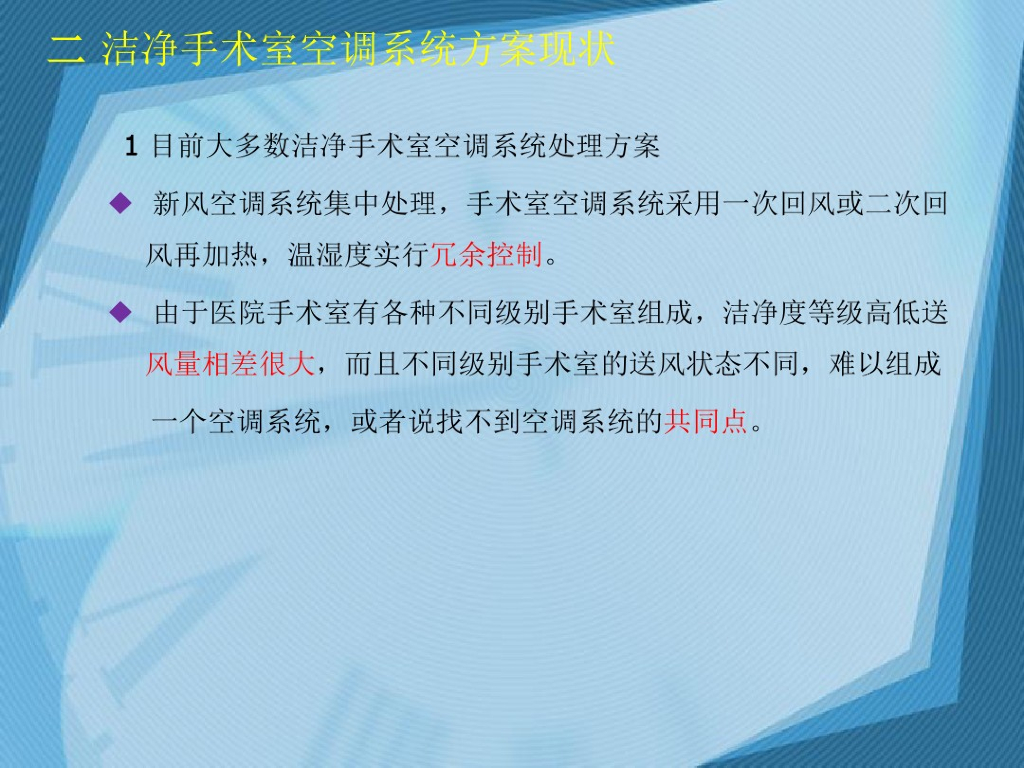 二 洁净手术室空调系统方案现状

1 目前大多数洁净手术室空调系统处理方案

◆ 新风空调系统集中处理，手术室空调系统采用一次回风或二次回风再加热，温湿度实行冗余控制。

◆ 由于医院手术室有各种不同级别手术室组成，洁净度等级高低送风量相差很大，而且不同级别手术室的送风状态不同，难以组成一个空调系统，或者说找不到空调系统的共同点。